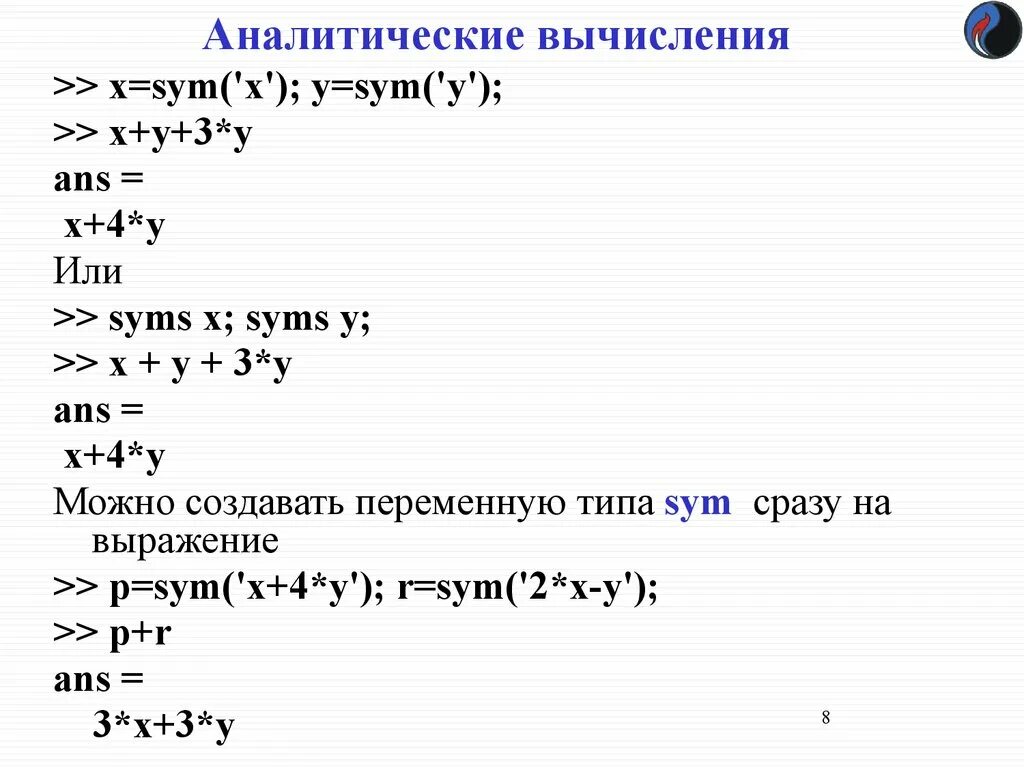 Аналитические вычисления

>> x=sym('x'); y=sym('y');

>> x+y+3*y

ans =

x+4*y

Или

>> syms x; syms y;

>> x + y + 3*y

ans =

x+4*y

Можно создавать переменную типа sym сразу на выражение

>> p=sym('x+4*y'); r=sym('2*x-y');

>> p+r

ans =

3*x+3*y

8